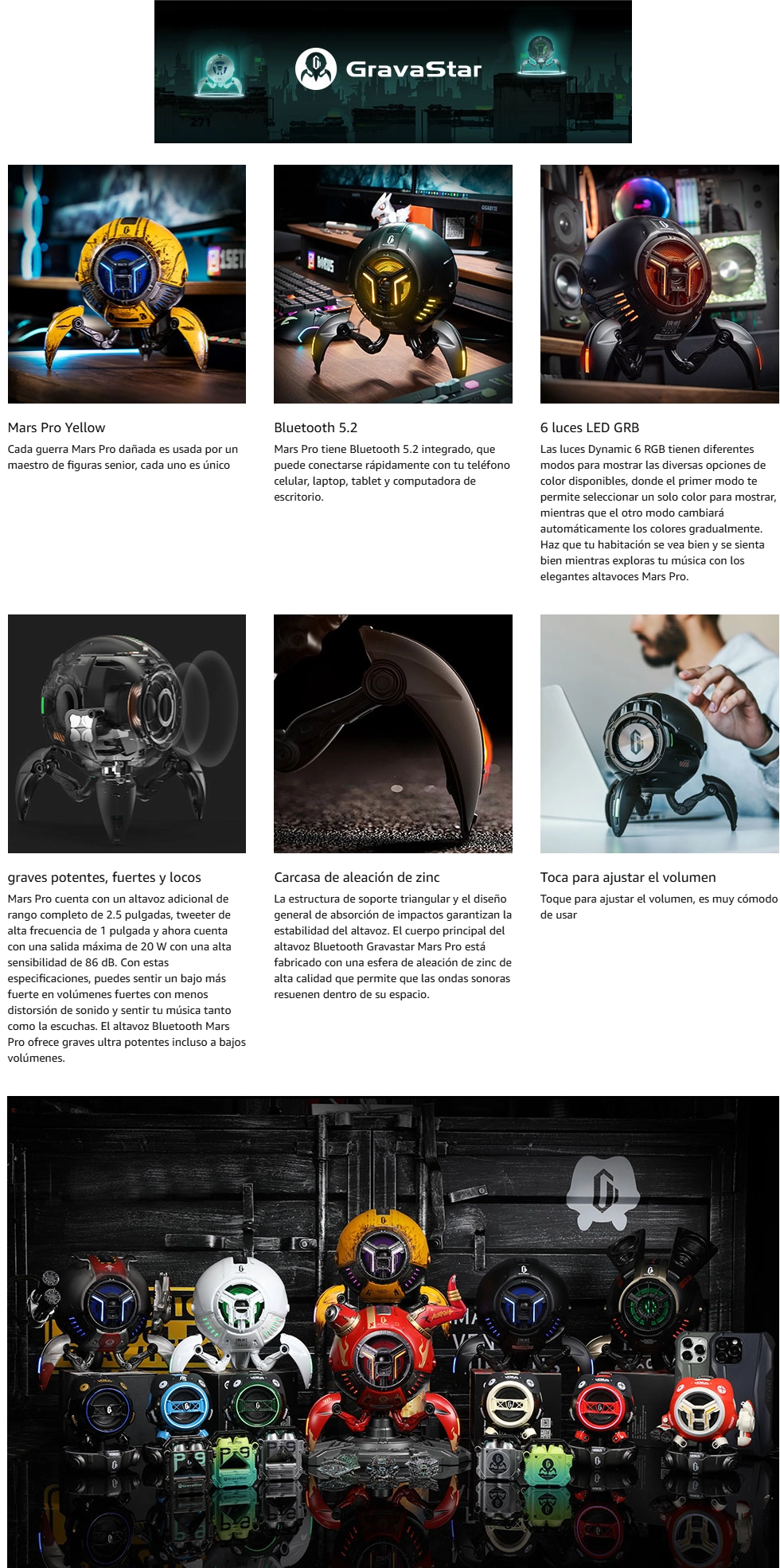 GravaStar

Mars Pro Yellow

Cada guerra Mars Pro dañada es usada por un maestro de figuras senior, cada uno es único

Bluetooth 5.2

Mars Pro tiene Bluetooth 5.2 integrado, que puede conectarse rápidamente con tu teléfono celular, laptop, tablet y computadora de escritorio.

6 luces LED GRB

Las luces Dynamic 6 RGB tienen diferentes modos para mostrar las diversas opciones de color disponibles, donde el primer modo te permite seleccionar un solo color para mostrar, mientras que el otro modo cambiará automáticamente los colores gradualmente. Haz que tu habitación se vea bien y se sienta bien mientras exploras tu música con los elegantes altavoces Mars Pro.

graves potentes, fuertes y locos

Mars Pro cuenta con un altavoz adicional de rango completo de 2.5 pulgadas, tweeter de alta frecuencia de 1 pulgada y ahora cuenta con una salida máxima de 20 W con una alta sensibilidad de 86 dB. Con estas especificaciones, puedes sentir un bajo más fuerte en volúmenes fuertes con menos distorsión de sonido y sentir tu música tanto como la escuchas. El altavoz Bluetooth Mars Pro ofrece graves ultra potentes incluso a bajos volúmenes.

Carcasa de aleación de zinc

La estructura de soporte triangular y el diseño general de absorción de impactos garantizan la estabilidad del altavoz. El cuerpo principal del altavoz Bluetooth Gravastar Mars Pro está fabricado con una esfera de aleación de zinc de alta calidad que permite que las ondas sonoras resuenen dentro de su espacio.

Toca para ajustar el volumen

Toque para ajustar el volumen, es muy cómodo de usar